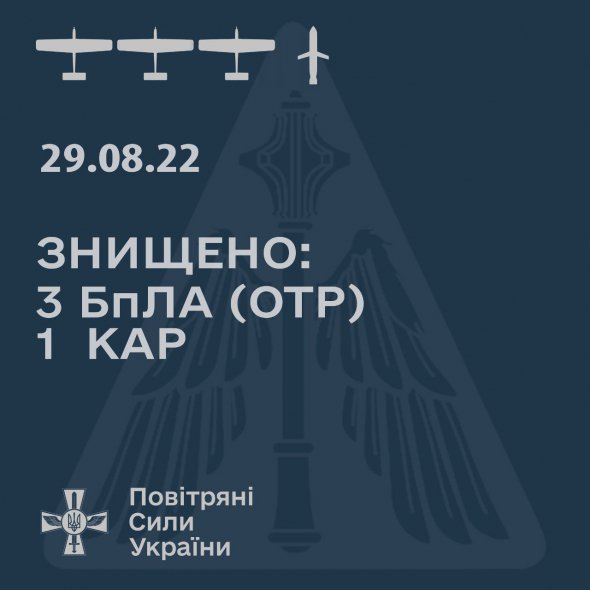 29.08.22

ЗНИЩЕНО:
3 БпЛА (ОТР)
1 КАР

Повітряні
Сили
України